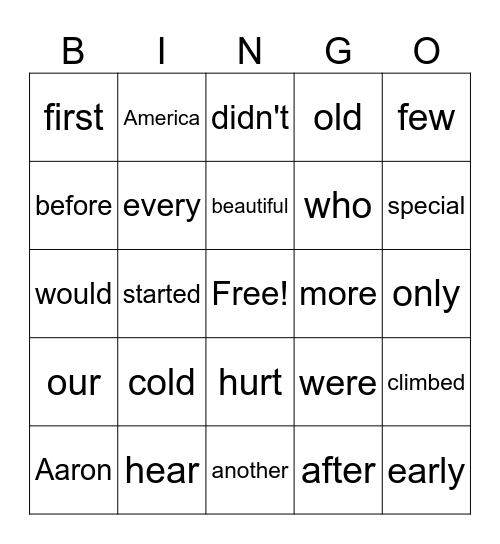 | B | I | N | G | O |
|---|---|---|---|---|
| first | America | didn't | old | few |
| before | every | beautiful | who | special |
| would | started | Free! | more | only |
| our | cold | hurt | were | climbed |
| Aaron | hear | another | after | early |